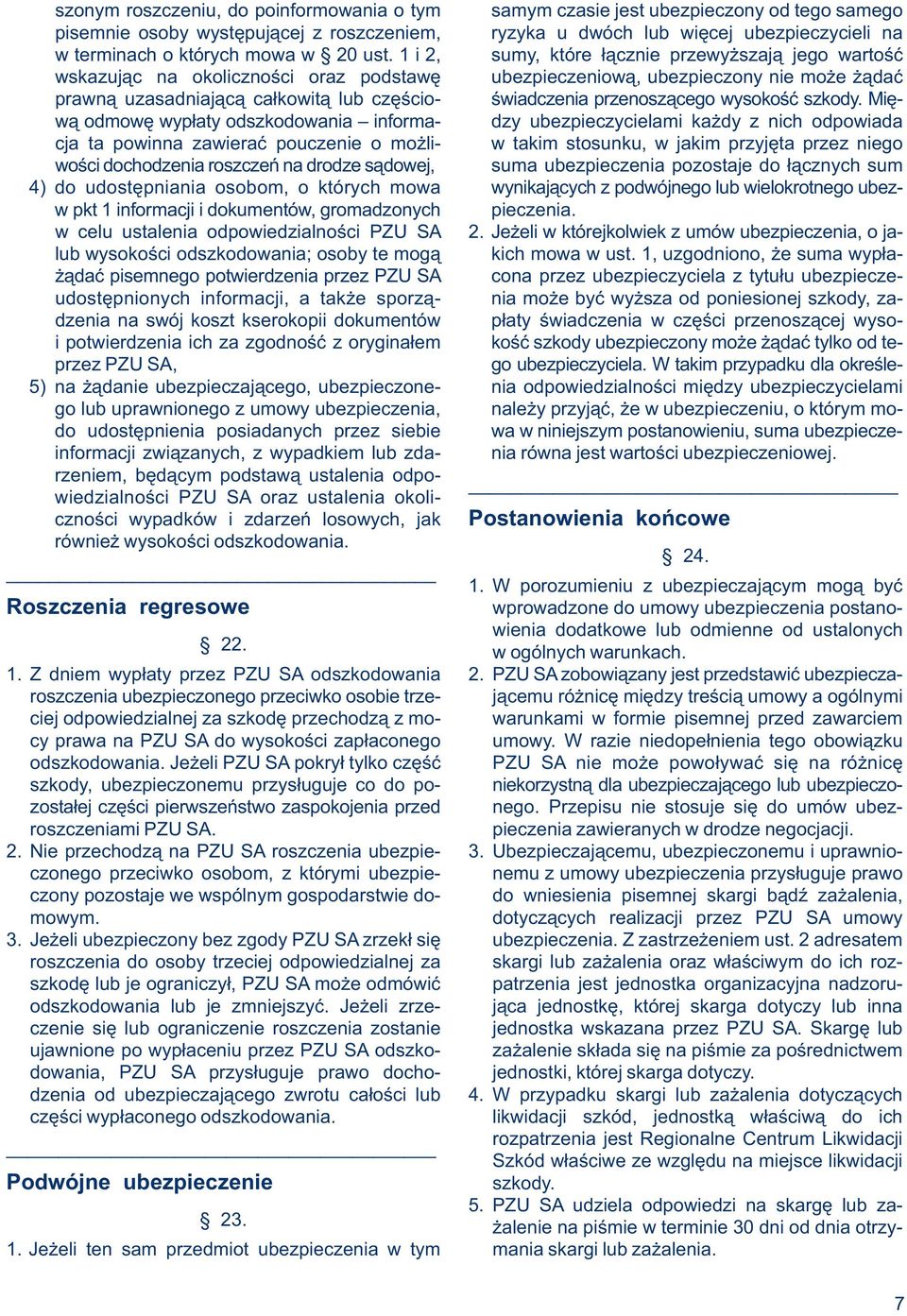 szonym roszczeniu, do poinformowania o tym pisemnie osoby występującej z roszczeniem, w terminach o których mowa w § 20 ust. 1 i 2, wskazując na okoliczności oraz podstawę prawną uzasadniającą całkowitą lub częściową odmowę wypłaty odszkodowania – informacja ta powinna zawierać pouczenie o możliwości dochodzenia roszczeń na drodze sądowej,
4) do udostępniania osobom, o których mowa w pkt 1 informacji i dokumentów, gromadzonych w celu ustalenia odpowiedzialności PZU SA lub wysokości odszkodowania; osoby te mogą żądać pisemnego potwierdzenia przez PZU SA udostępnionych informacji, a także sporządzenia na swój koszt kserokopii dokumentów i potwierdzenia ich za zgodność z oryginałem przez PZU SA,
5) na żądanie ubezpieczającego, ubezpieczonego lub uprawnionego z umowy ubezpieczenia, do udostępnienia posiadanych przez siebie informacji związanych, z wypadkiem lub zdarzeniem, będącym podstawą ustalenia odpowiedzialności PZU SA oraz ustalenia okoliczności wypadków i zdarzeń losowych, jak również wysokości odszkodowania.

Roszczenia regresowe

§ 22.

1. Z dniem wypłaty przez PZU SA odszkodowania roszczenia ubezpieczonego przeciwko osobie trzeciej odpowiedzialnej za szkodę przechodzą z mocy prawa na PZU SA do wysokości zapłaconego odszkodowania. Jeżeli PZU SA pokrył tylko część szkody, ubezpieczonemu przysługuje co do pozostałej części pierwszeństwo zaspokojenia przed roszczeniami PZU SA.
2. Nie przechodzą na PZU SA roszczenia ubezpieczonego przeciwko osobom, z którymi ubezpieczony pozostaje we wspólnym gospodarstwie domowym.
3. Jeżeli ubezpieczony bez zgody PZU SA zrzekł się roszczenia do osoby trzeciej odpowiedzialnej za szkodę lub je ograniczył, PZU SA może odmówić odszkodowania lub je zmniejszyć. Jeżeli zrzeczenie się lub ograniczenie roszczenia zostanie ujawnione po wypłaceniu przez PZU SA odszkodowania, PZU SA przysługuje prawo dochodzenia od ubezpieczającego zwrotu całości lub części wypłaconego odszkodowania.

Podwójne ubezpieczenie

§ 23.

1. Jeżeli ten sam przedmiot ubezpieczenia w tym samym czasie jest ubezpieczony od tego samego ryzyka u dwóch lub więcej ubezpieczycieli na sumy, które łącznie przewyższają jego wartość ubezpieczeniową, ubezpieczony nie może żądać świadczenia przenoszącego wysokość szkody. Między ubezpieczycielami każdy z nich odpowiada w takim stosunku, w jakim przyjęta przez niego suma ubezpieczenia pozostaje do łącznych sum wynikających z podwójnego lub wielokrotnego ubezpieczenia.
2. Jeżeli w którejkolwiek z umów ubezpieczenia, o jakich mowa w ust. 1, uzgodniono, że suma wypłacona przez ubezpieczyciela z tytułu ubezpieczenia może być wyższa od poniesionej szkody, zapłaty świadczenia w części przenoszącej wysokość szkody ubezpieczony może żądać tylko od tego ubezpieczyciela. W takim przypadku dla określenia odpowiedzialności między ubezpieczycielami należy przyjąć, że w ubezpieczeniu, o którym mowa w niniejszym postanowieniu, suma ubezpieczenia równa jest wartości ubezpieczeniowej.

Postanowienia końcowe

§ 24.

1. W porozumieniu z ubezpieczającym mogą być wprowadzone do umowy ubezpieczenia postanowienia dodatkowe lub odmienne od ustalonych w ogólnych warunkach.
2. PZU SA zobowiązany jest przedstawić ubezpieczającemu różnicę między treścią umowy a ogólnymi warunkami w formie pisemnej przed zawarciem umowy. W razie niedopełnienia tego obowiązku PZU SA nie może powoływać się na różnicę niekorzystną dla ubezpieczającego lub ubezpieczonego. Przepisu nie stosuje się do umów ubezpieczenia zawieranych w drodze negocjacji.
3. Ubezpieczającemu, ubezpieczonemu i uprawnionemu z umowy ubezpieczenia przysługuje prawo do wniesienia pisemnej skargi bądź zażalenia, dotyczących realizacji przez PZU SA umowy ubezpieczenia. Z zastrzeżeniem ust. 2 adresatem skargi lub zażalenia oraz właściwym do ich rozpatrzenia jest jednostka organizacyjna nadzorująca jednostkę, której skarga dotyczy lub inna jednostka wskazana przez PZU SA. Skargę lub zażalenie składa się na piśmie za pośrednictwem jednostki, której skarga dotyczy.
4. W przypadku skargi lub zażalenia dotyczących likwidacji szkód, jednostką właściwą do ich rozpatrzenia jest Regionalne Centrum Likwidacji Szkód właściwe ze względu na miejsce likwidacji szkody.
5. PZU SA udziela odpowiedzi na skargę lub zażalenie na piśmie w terminie 30 dni od dnia otrzymania skargi lub zażalenia.

7